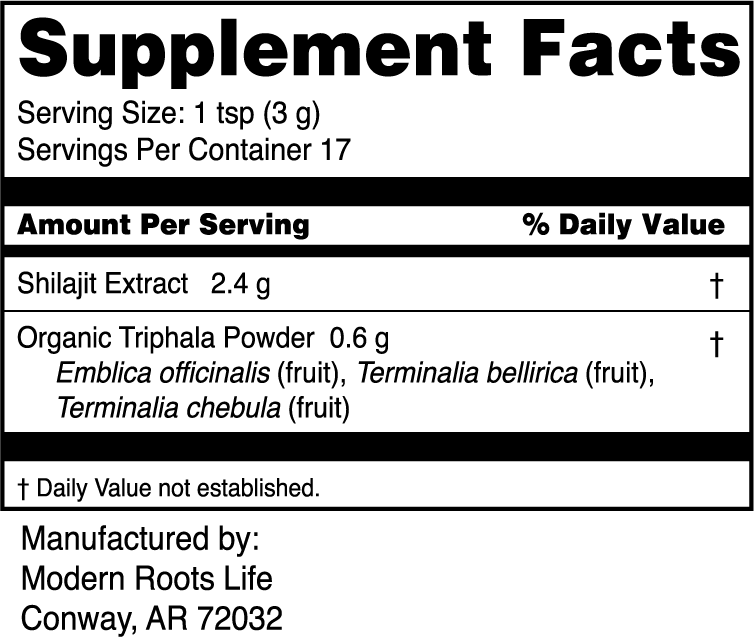 Supplement Facts

Serving Size: 1 tsp (3 g)
Servings Per Container 17

| Amount Per Serving | % Daily Value |
|---|---|
| Shilajit Extract 2.4 g | † |
| Organic Triphala Powder 0.6 g Emblica officinalis (fruit), Terminalia bellirica (fruit), Terminalia chebula (fruit) | † |

† Daily Value not established.

Manufactured by:
Modern Roots Life
Conway, AR 72032